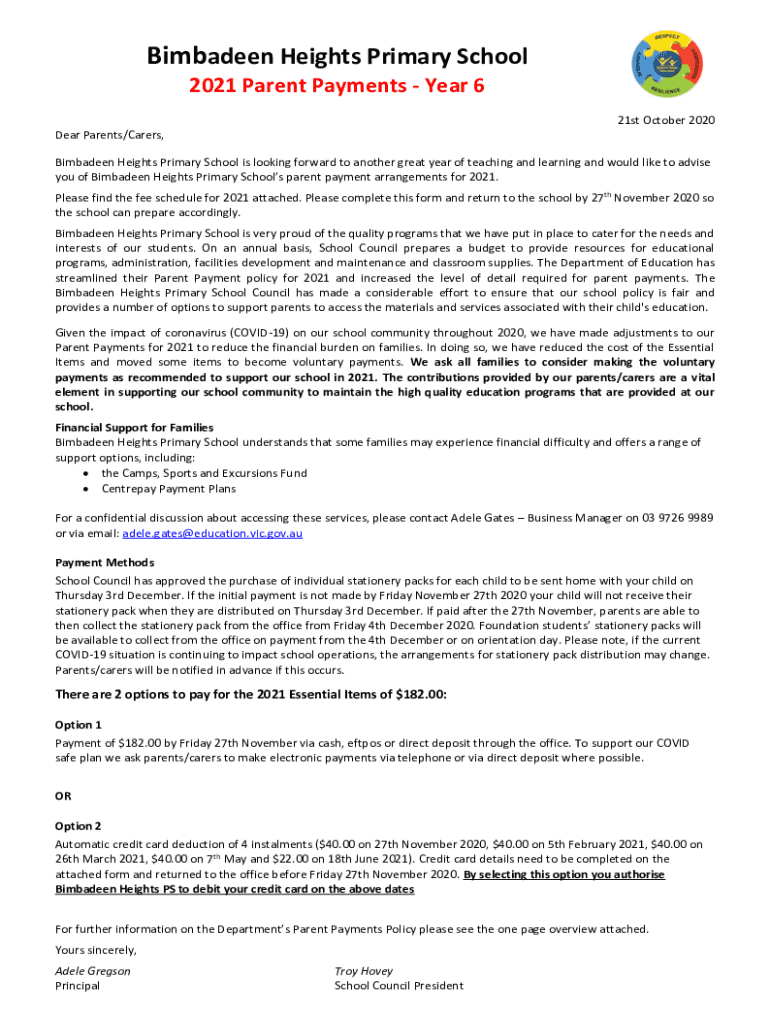 Bimbadeen Heights Primary School
2021 Parent Payments - Year 6

RESPECT
RESILIENCE

21st October 2020

Dear Parents/Carers,

Bimbadeen Heights Primary School is looking forward to another great year of teaching and learning and would like to advise you of Bimbadeen Heights Primary School's parent payment arrangements for 2021.

Please find the fee schedule for 2021 attached. Please complete this form and return to the school by 27$^{th}$ November 2020 so the school can prepare accordingly.

Bimbadeen Heights Primary School is very proud of the quality programs that we have put in place to cater for the needs and interests of our students. On an annual basis, School Council prepares a budget to provide resources for educational programs, administration, facilities development and maintenance and classroom supplies. The Department of Education has streamlined their Parent Payment policy for 2021 and increased the level of detail required for parent payments. The Bimbadeen Heights Primary School Council has made a considerable effort to ensure that our school policy is fair and provides a number of options to support parents to access the materials and services associated with their child's education.

Given the impact of coronavirus (COVID-19) on our school community throughout 2020, we have made adjustments to our Parent Payments for 2021 to reduce the financial burden on families. In doing so, we have reduced the cost of the Essential Items and moved some items to become voluntary payments. We ask all families to consider making the voluntary payments as recommended to support our school in 2021. The contributions provided by our parents/carers are a vital element in supporting our school community to maintain the high quality education programs that are provided at our school.

Financial Support for Families
Bimbadeen Heights Primary School understands that some families may experience financial difficulty and offers a range of support options, including:
• the Camps, Sports and Excursions Fund
• Centrepay Payment Plans

For a confidential discussion about accessing these services, please contact Adele Gates – Business Manager on 03 9726 9989 or via email: adele.gates@education.vic.gov.au

Payment Methods
School Council has approved the purchase of individual stationery packs for each child to be sent home with your child on Thursday 3rd December. If the initial payment is not made by Friday November 27th 2020 your child will not receive their stationery pack when they are distributed on Thursday 3rd December. If paid after the 27th November, parents are able to then collect the stationery pack from the office from Friday 4th December 2020. Foundation students' stationery packs will be available to collect from the office on payment from the 4th December or on orientation day. Please note, if the current COVID-19 situation is continuing to impact school operations, the arrangements for stationery pack distribution may change. Parents/carers will be notified in advance if this occurs.

There are 2 options to pay for the 2021 Essential Items of $182.00:

Option 1
Payment of $182.00 by Friday 27th November via cash, eftpos or direct deposit through the office. To support our COVID safe plan we ask parents/carers to make electronic payments via telephone or via direct deposit where possible.

OR

Option 2
Automatic credit card deduction of 4 instalments ($40.00 on 27th November 2020, $40.00 on 5th February 2021, $40.00 on 26th March 2021, $40.00 on 7$^{th}$ May and $22.00 on 18th June 2021). Credit card details need to be completed on the attached form and returned to the office before Friday 27th November 2020. By selecting this option you authorise Bimbadeen Heights PS to debit your credit card on the above dates

For further information on the Department's Parent Payments Policy please see the one page overview attached.

Yours sincerely,

Adele Gregson
Principal

Troy Hovey
School Council President